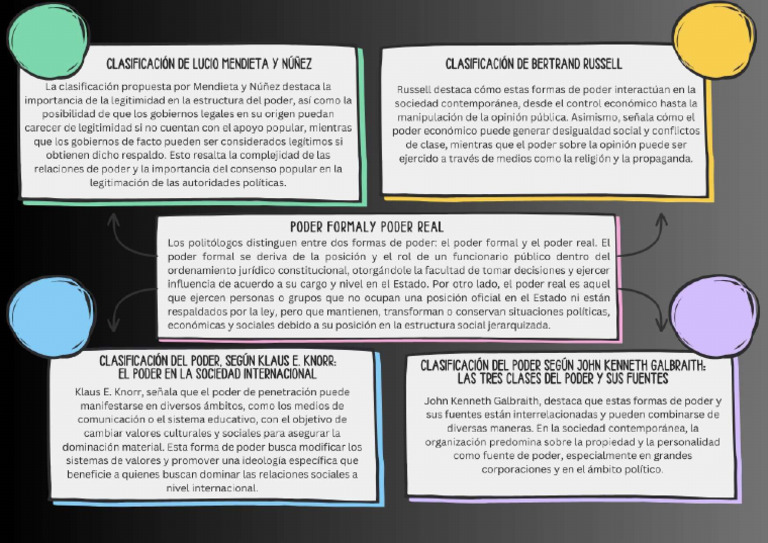 CLASIFICACIÓN DE LUCIO MENDIETA Y NÚÑEZ

La clasificación propuesta por Mendieta y Núñez destaca la importancia de la legitimidad en la estructura del poder, así como la posibilidad de que los gobiernos legales en su origen puedan carecer de legitimidad si no cuentan con el apoyo popular, mientras que los gobiernos de facto pueden ser considerados legítimos si obtienen dicho respaldo. Esto resalta la complejidad de las relaciones de poder y la importancia del consenso popular en la legitimación de las autoridades políticas.

CLASIFICACIÓN DE BERTRAND RUSSELL

Russell destaca cómo estas formas de poder interactúan en la sociedad contemporánea, desde el control económico hasta la manipulación de la opinión pública. Asimismo, señala cómo el poder económico puede generar desigualdad social y conflictos de clase, mientras que el poder sobre la opinión puede ser ejercido a través de medios como la religión y la propaganda.

PODER FORMALY PODER REAL

Los politólogos distinguen entre dos formas de poder: el poder formal y el poder real. El poder formal se deriva de la posición y el rol de un funcionario público dentro del ordenamiento jurídico constitucional, otorgándole la facultad de tomar decisiones y ejercer influencia de acuerdo a su cargo y nivel en el Estado. Por otro lado, el poder real es aquel que ejercen personas o grupos que no ocupan una posición oficial en el Estado ni están respaldados por la ley, pero que mantienen, transforman o conservan situaciones políticas, económicas y sociales debido a su posición en la estructura social jerarquizada.

CLASIFICACIÓN DEL PODER, SEGÚN KLAUS E. KNORR: EL PODER EN LA SOCIEDAD INTERNACIONAL

Klaus E. Knorr, señala que el poder de penetración puede manifestarse en diversos ámbitos, como los medios de comunicación o el sistema educativo, con el objetivo de cambiar valores culturales y sociales para asegurar la dominación material. Esta forma de poder busca modificar los sistemas de valores y promover una ideología específica que beneficie a quienes buscan dominar las relaciones sociales a nivel internacional.

CLASIFICACIÓN DEL PODER SEGÚN JOHN KENNETH GALBRAITH: LAS TRES CLASES DEL PODER Y SUS FUENTES

John Kenneth Galbraith, destaca que estas formas de poder y sus fuentes están interrelacionadas y pueden combinarse de diversas maneras. En la sociedad contemporánea, la organización predomina sobre la propiedad y la personalidad como fuente de poder, especialmente en grandes corporaciones y en el ámbito político.